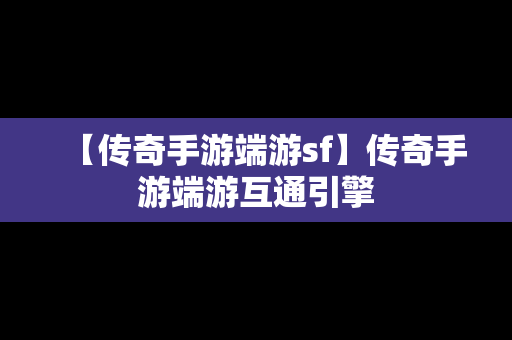 【传奇手游端游sf】传奇手游端游互通引擎